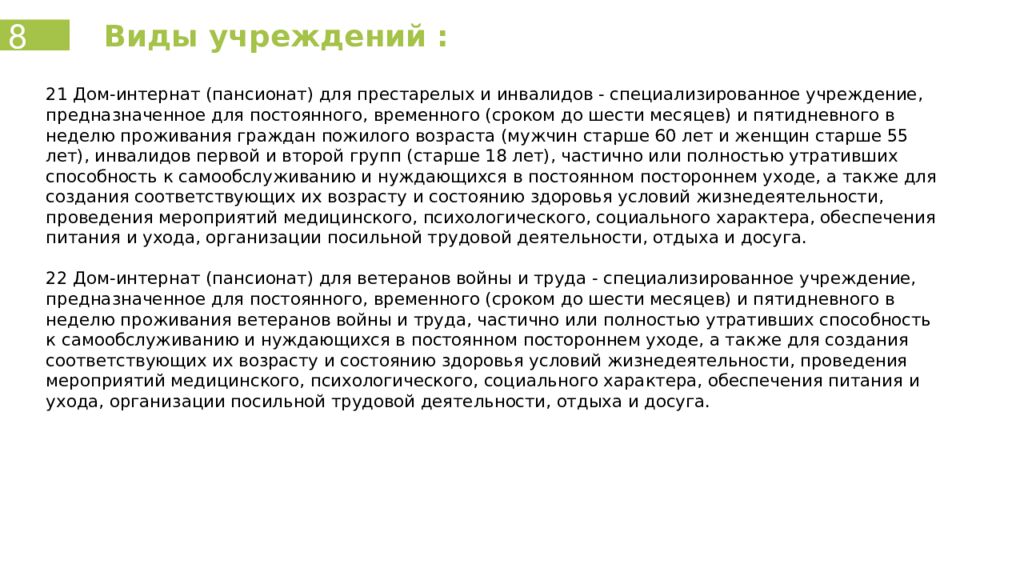 8

Виды учреждений :

21 Дом-интернат (пансионат) для престарелых и инвалидов - специализированное учреждение, предназначенное для постоянного, временного (сроком до шести месяцев) и пятидневного в неделю проживания граждан пожилого возраста (мужчин старше 60 лет и женщин старше 55 лет), инвалидов первой и второй групп (старше 18 лет), частично или полностью утративших способность к самообслуживанию и нуждающихся в постоянном постороннем уходе, а также для создания соответствующих их возрасту и состоянию здоровья условий жизнедеятельности, проведения мероприятий медицинского, психологического, социального характера, обеспечения питания и ухода, организации посильной трудовой деятельности, отдыха и досуга.

22 Дом-интернат (пансионат) для ветеранов войны и труда - специализированное учреждение, предназначенное для постоянного, временного (сроком до шести месяцев) и пятидневного в неделю проживания ветеранов войны и труда, частично или полностью утративших способность к самообслуживанию и нуждающихся в постоянном постороннем уходе, а также для создания соответствующих их возрасту и состоянию здоровья условий жизнедеятельности, проведения мероприятий медицинского, психологического, социального характера, обеспечения питания и ухода, организации посильной трудовой деятельности, отдыха и досуга.